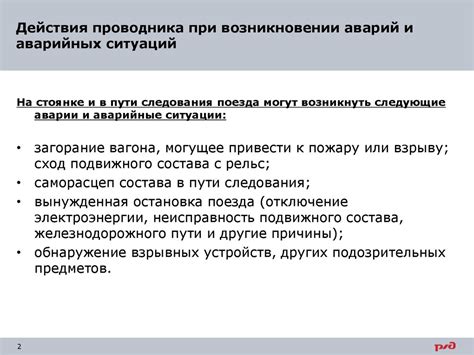 Действия проводника при возникновении аварий и аварийных ситуаций

На стоянке и в пути следования поезда могут возникнуть следующие аварии и аварийные ситуации:

• загорание вагона, могущее привести к пожару или взрыву; сход подвижного состава с рельс;
• саморасцеп состава в пути следования;
• вынужденная остановка поезда (отключение электроэнергии, неисправность подвижного состава, железнодорожного пути и другие причины);
• обнаружение взрывных устройств, других подозрительных предметов.

2

РЖД